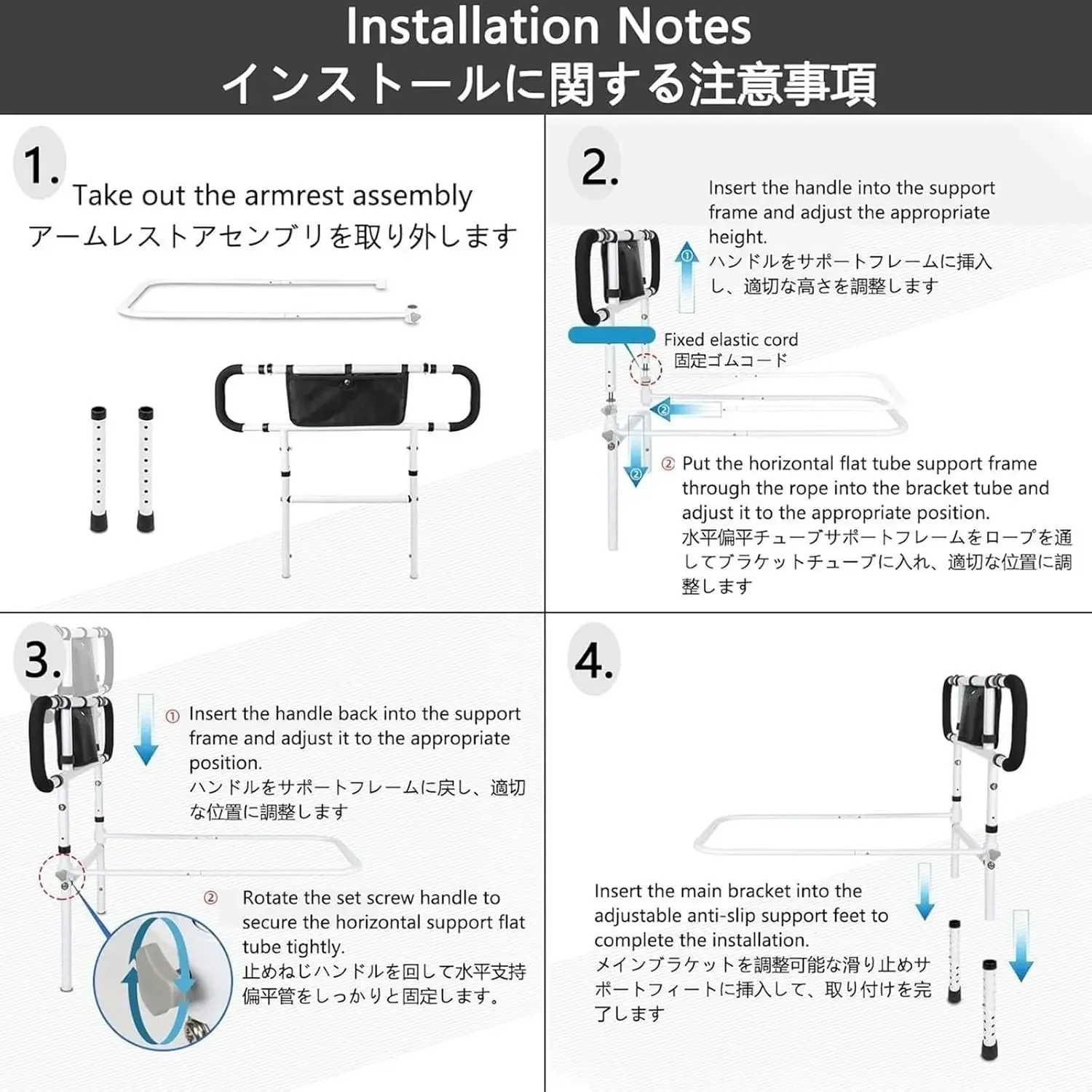 Installation Notes
インストールに関する注意事項

1. Take out the armrest assembly
アームレストアセンブリを取り外します

2.
Insert the handle into the support frame and adjust the appropriate height.
ハンドルをサポートフレームに挿入し、適切な高さを調整します

①

Fixed elastic cord
固定ゴムコード

②
②

② Put the horizontal flat tube support frame through the rope into the bracket tube and adjust it to the appropriate position.
水平偏平チューブサポートフレームをロープを通してブラケットチューブに入れ、適切な位置に調整します

3.
① Insert the handle back into the support frame and adjust it to the appropriate position.
ハンドルをサポートフレームに戻し、適切な位置に調整します

② Rotate the set screw handle to secure the horizontal support flat tube tightly.
止めねじハンドルを回して水平支持偏平管をしっかりと固定します。

4.
Insert the main bracket into the adjustable anti-slip support feet to complete the installation.
メインブラケットを調整可能な滑り止めサポートフィートに挿入して、取り付けを完了します